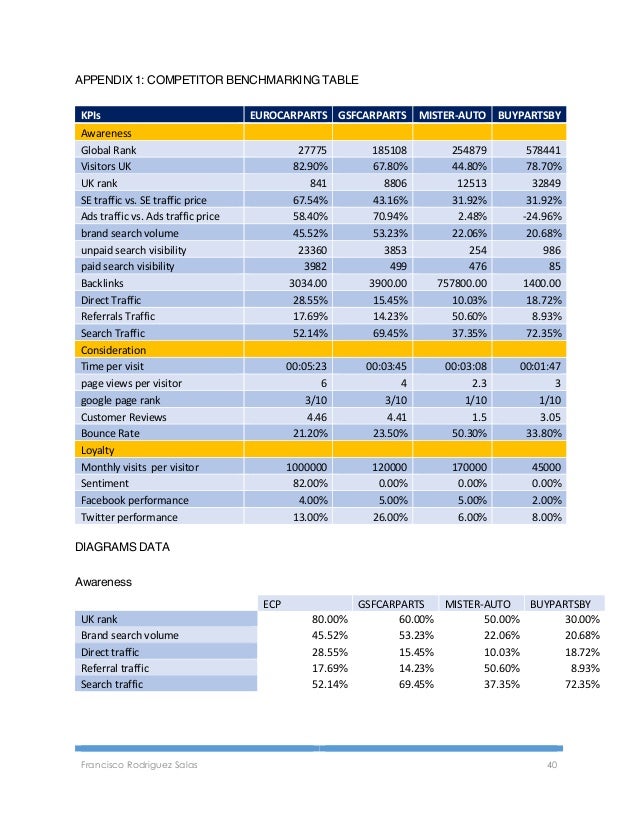 APPENDIX 1: COMPETITOR BENCHMARKING TABLE

| KPIs | EUROCARPARTS | GSFCARPARTS | MISTER-AUTO | BUYPARTSBY |
|---|---|---|---|---|
| Awareness | | | | |
| Global Rank | 27775 | 185108 | 254879 | 578441 |
| Visitors UK | 82.90% | 67.80% | 44.80% | 78.70% |
| UK rank | 841 | 8806 | 12513 | 32849 |
| SE traffic vs. SE traffic price | 67.54% | 43.16% | 31.92% | 31.92% |
| Ads traffic vs. Ads traffic price | 58.40% | 70.94% | 2.48% | -24.96% |
| brand search volume | 45.52% | 53.23% | 22.06% | 20.68% |
| unpaid search visibility | 23360 | 3853 | 254 | 986 |
| paid search visibility | 3982 | 499 | 476 | 85 |
| Backlinks | 3034.00 | 3900.00 | 757800.00 | 1400.00 |
| Direct Traffic | 28.55% | 15.45% | 10.03% | 18.72% |
| Referrals Traffic | 17.69% | 14.23% | 50.60% | 8.93% |
| Search Traffic | 52.14% | 69.45% | 37.35% | 72.35% |
| Consideration | | | | |
| Time per visit | 00:05:23 | 00:03:45 | 00:03:08 | 00:01:47 |
| page views per visitor | 6 | 4 | 2.3 | 3 |
| google page rank | 3/10 | 3/10 | 1/10 | 1/10 |
| Customer Reviews | 4.46 | 4.41 | 1.5 | 3.05 |
| Bounce Rate | 21.20% | 23.50% | 50.30% | 33.80% |
| Loyalty | | | | |
| Monthly visits per visitor | 1000000 | 120000 | 170000 | 45000 |
| Sentiment | 82.00% | 0.00% | 0.00% | 0.00% |
| Facebook performance | 4.00% | 5.00% | 5.00% | 2.00% |
| Twitter performance | 13.00% | 26.00% | 6.00% | 8.00% |

DIAGRAMS DATA

Awareness

| | ECP | GSFCARPARTS | MISTER-AUTO | BUYPARTSBY |
|---|---|---|---|---|
| UK rank | 80.00% | 60.00% | 50.00% | 30.00% |
| Brand search volume | 45.52% | 53.23% | 22.06% | 20.68% |
| Direct traffic | 28.55% | 15.45% | 10.03% | 18.72% |
| Referral traffic | 17.69% | 14.23% | 50.60% | 8.93% |
| Search traffic | 52.14% | 69.45% | 37.35% | 72.35% |

Francisco Rodriguez Salas 40